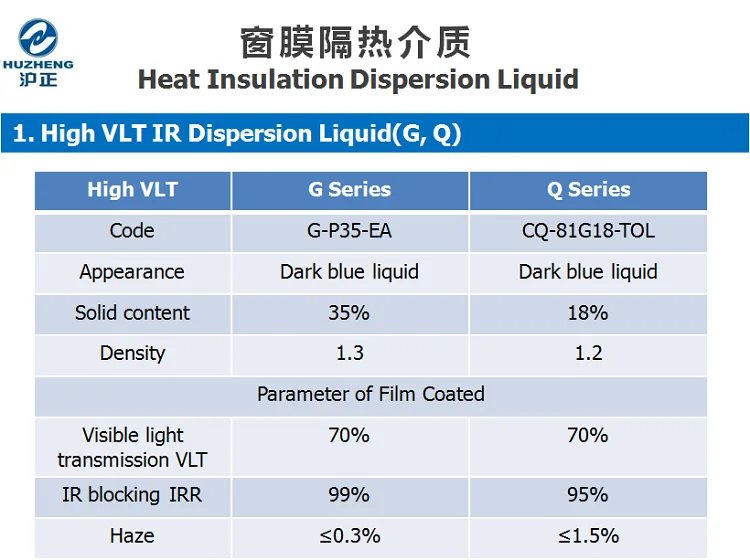 HUZHENG
沪正

窗膜隔热介质
Heat Insulation Dispersion Liquid

1. High VLT IR Dispersion Liquid(G, Q)

| High VLT | G Series | Q Series |
|---|---|---|
| Code | G-P35-EA | CQ-81G18-TOL |
| Appearance | Dark blue liquid | Dark blue liquid |
| Solid content | 35% | 18% |
| Density | 1.3 | 1.2 |
| Parameter of Film Coated | | |
| Visible light transmission VLT | 70% | 70% |
| IR blocking IRR | 99% | 95% |
| Haze | ≤0.3% | ≤1.5% |